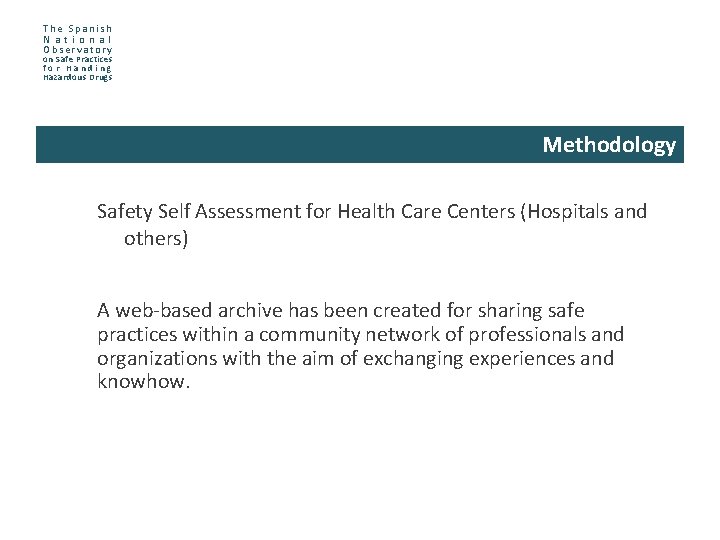 The Spanish
National
Observatory
on Safe Practices
for Handing
Hazardous Drugs

Methodology

Safety Self Assessment for Health Care Centers (Hospitals and others)

A web-based archive has been created for sharing safe practices within a community network of professionals and organizations with the aim of exchanging experiences and knowhow.